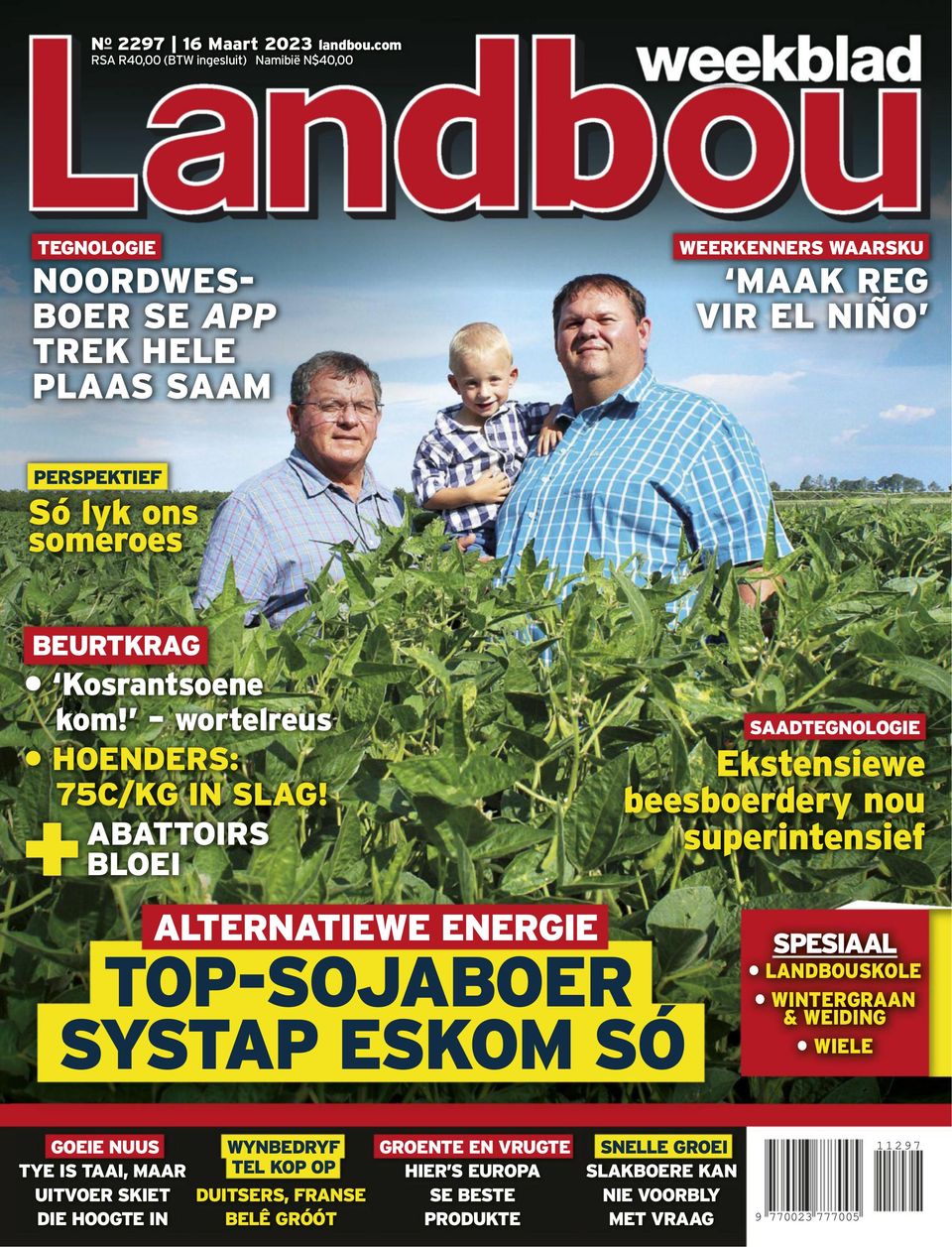 № 2297 | 16 Maart 2023 landbou.com
RSA R40,00 (BTW ingesluit) Namibië N$40,00

Landbou weekblad

TEGNOLOGIE
NOORDWES-BOER SE APP TREK HELE PLAAS SAAM

WEERKENNERS WAARSKU
'MAAK REG VIR EL NIÑO'

PERSPEKTIEF
Só lyk ons someroes

BEURTKRAG
• 'Kosrantsoene kom!' - wortelreus
• HOENDERS: 75C/KG IN SLAG!
+ ABATTOIRS BLOEI

SAADTEGNOLOGIE
Ekstensiewe beesboerdery nou superintensief

ALTERNATIEWE ENERGIE
TOP-SOJABOER SYSTAP ESKOM SÓ

SPESIAAL
• LANDBOUSKOLE
• WINTERGRAAN & WEIDING
• WIELE

GOEIE NUUS
TYE IS TAAI, MAAR UITVOER SKIET DIE HOOGTE IN

WYNBEDRYF
TEL KOP OP
DUITSERS, FRANSE BELÊ GRÓÓT

GROENTE EN VRUGTE
HIER'S EUROPA SE BESTE PRODUKTE

SNELLE GROEI
SLAKBOERE KAN NIE VOORBLY MET VRAAG

11297
9 770023 777005